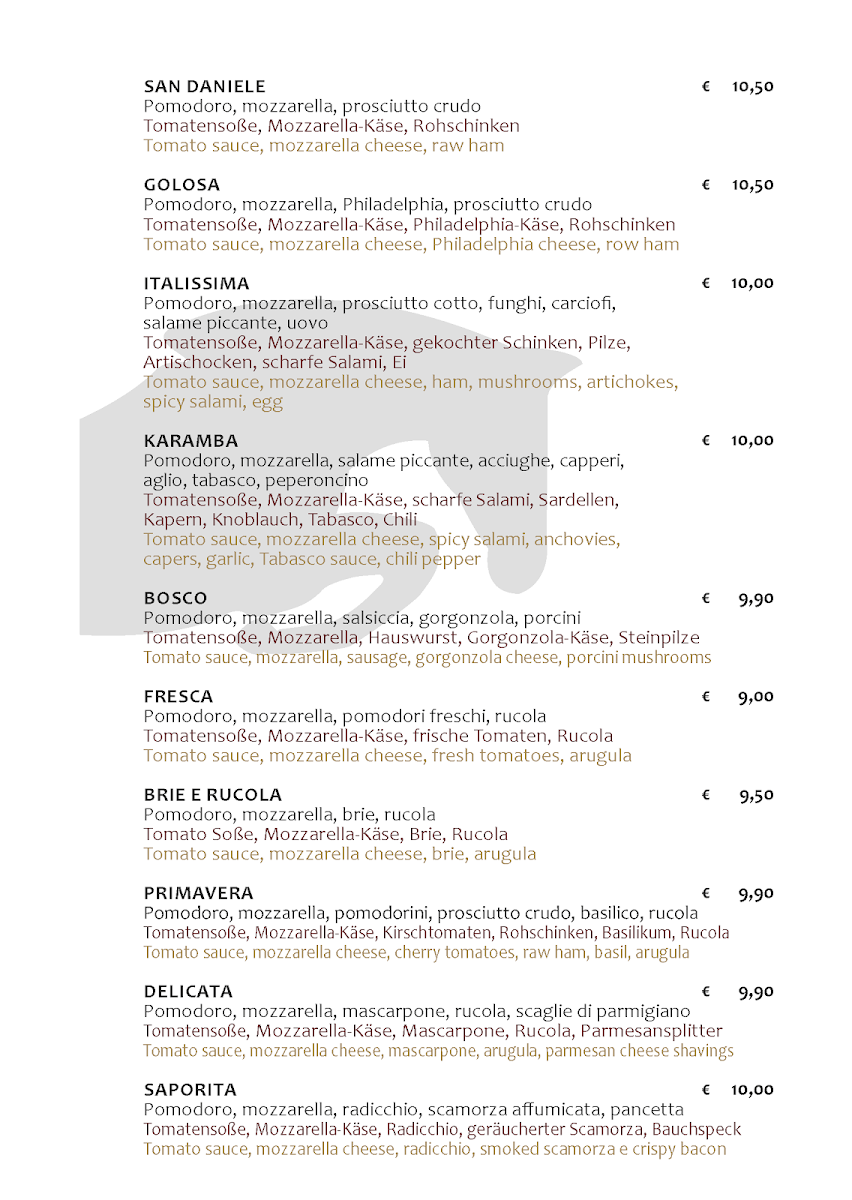 SAN DANIELE € 10,50
Pomodoro, mozzarella, prosciutto crudo
Tomatensoße, Mozzarella-Käse, Rohschinken
Tomato sauce, mozzarella cheese, raw ham

GOLOSA € 10,50
Pomodoro, mozzarella, Philadelphia, prosciutto crudo
Tomatensoße, Mozzarella-Käse, Philadelphia-Käse, Rohschinken
Tomato sauce, mozzarella cheese, Philadelphia cheese, row ham

ITALISSIMA € 10,00
Pomodoro, mozzarella, prosciutto cotto, funghi, carciofi, salame piccante, uovo
Tomatensoße, Mozzarella-Käse, gekochter Schinken, Pilze, Artischocken, scharfe Salami, Ei
Tomato sauce, mozzarella cheese, ham, mushrooms, artichokes, spicy salami, egg

KARAMBA € 10,00
Pomodoro, mozzarella, salame piccante, acciughe, capperi, aglio, tabasco, peperoncino
Tomatensoße, Mozzarella-Käse, scharfe Salami, Sardellen, Kapern, Knoblauch, Tabasco, Chili
Tomato sauce, mozzarella cheese, spicy salami, anchovies, capers, garlic, Tabasco sauce, chili pepper

BOSCO € 9,90
Pomodoro, mozzarella, salsiccia, gorgonzola, porcini
Tomatensoße, Mozzarella, Hauswurst, Gorgonzola-Käse, Steinpilze
Tomato sauce, mozzarella, sausage, gorgonzola cheese, porcini mushrooms

FRESCA € 9,00
Pomodoro, mozzarella, pomodori freschi, rucola
Tomatensoße, Mozzarella-Käse, frische Tomaten, Rucola
Tomato sauce, mozzarella cheese, fresh tomatoes, arugula

BRIE E RUCOLA € 9,50
Pomodoro, mozzarella, brie, rucola
Tomato Soße, Mozzarella-Käse, Brie, Rucola
Tomato sauce, mozzarella cheese, brie, arugula

PRIMAVERA € 9,90
Pomodoro, mozzarella, pomodorini, prosciutto crudo, basilico, rucola
Tomatensoße, Mozzarella-Käse, Kirschtomaten, Rohschinken, Basilikum, Rucola
Tomato sauce, mozzarella cheese, cherry tomatoes, raw ham, basil, arugula

DELICATA € 9,90
Pomodoro, mozzarella, mascarpone, rucola, scaglie di parmigiano
Tomatensoße, Mozzarella-Käse, Mascarpone, Rucola, Parmesansplitter
Tomato sauce, mozzarella cheese, mascarpone, arugula, parmesan cheese shavings

SAPORITA € 10,00
Pomodoro, mozzarella, radicchio, scamorza affumicata, pancetta
Tomatensoße, Mozzarella-Käse, Radicchio, geräucherter Scamorza, Bauchspeck
Tomato sauce, mozzarella cheese, radicchio, smoked scamorza e crispy bacon